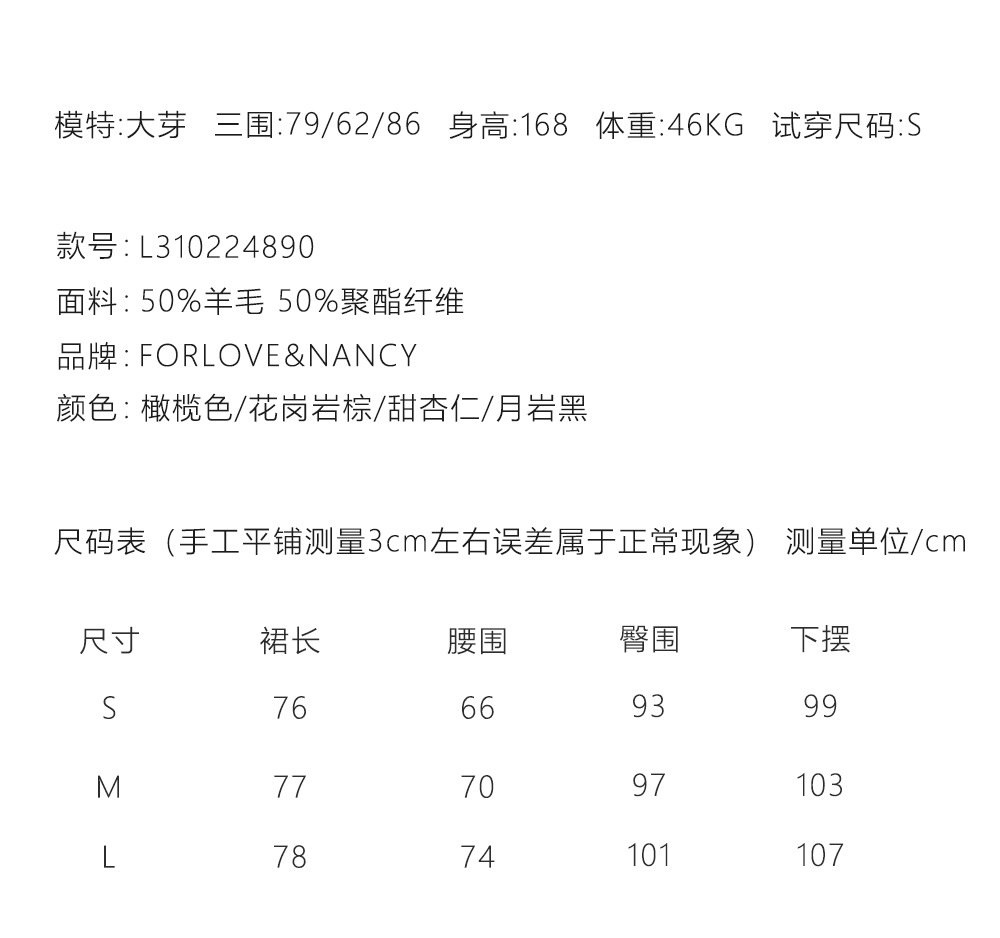 模特:大芽　三围:79/62/86　身高:168　体重:46KG　试穿尺码:S

款号: L310224890
面料: 50%羊毛 50%聚酯纤维
品牌: FORLOVE&NANCY
颜色: 橄榄色/花岗岩棕/甜杏仁/月岩黑

尺码表（手工平铺测量3cm左右误差属于正常现象） 测量单位/cm

| 尺寸 | 裙长 | 腰围 | 臀围 | 下摆 |
|---|---|---|---|---|
| S | 76 | 66 | 93 | 99 |
| M | 77 | 70 | 97 | 103 |
| L | 78 | 74 | 101 | 107 |